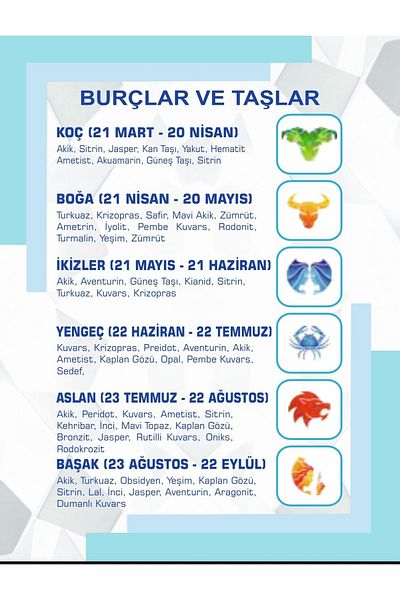 BURÇLAR VE TAŞLAR

KOÇ (21 MART - 20 NİSAN)
Akik, Sitrin, Jasper, Kan Taşı, Yakut, Hematit Ametist, Akuamarin, Güneş Taşı, Sitrin

BOĞA (21 NİSAN - 20 MAYIS)
Turkuaz, Krizopras, Safir, Mavi Akik, Zümrüt, Ametrin, İyolit, Pembe Kuvars, Rodonit, Turmalin, Yeşim, Zümrüt

İKİZLER (21 MAYIS - 21 HAZİRAN)
Akik, Aventurin, Güneş Taşı, Kianid, Sitrin, Turkuaz, Kuvars, Krizopras

YENGEÇ (22 HAZİRAN - 22 TEMMUZ)
Kuvars, Krizopras, Preidot, Aventurin, Akik, Ametist, Kaplan Gözü, Opal, Pembe Kuvars, Sedef,

ASLAN (23 TEMMUZ - 22 AĞUSTOS)
Akik, Peridot, Kuvars, Ametist, Sitrin, Kehribar, İnci, Mavi Topaz, Kaplan Gözü, Bronzit, Jasper, Rutilli Kuvars, Oniks, Rodokrozit

BAŞAK (23 AĞUSTOS - 22 EYLÜL)
Akik, Turkuaz, Obsidyen, Yeşim, Kaplan Gözü, Sitrin, Lal, İnci, Jasper, Aventurin, Aragonit, Dumanlı Kuvars